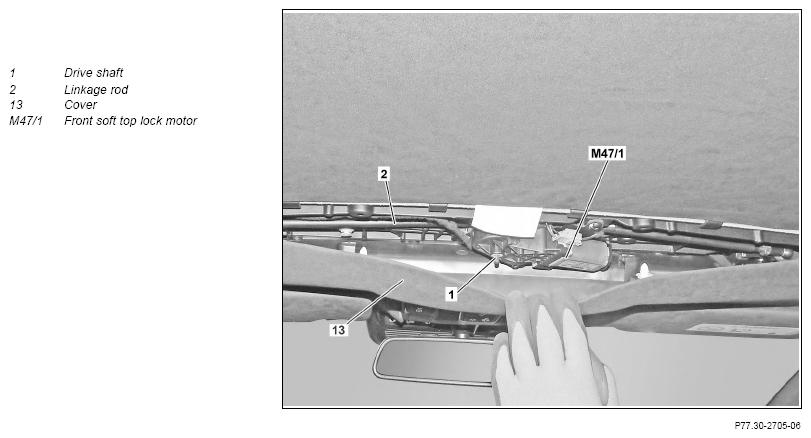 1 Drive shaft
2 Linkage rod
13 Cover
M47/1 Front soft top lock motor

M47/1
2
1
13

P77.30-2705-06